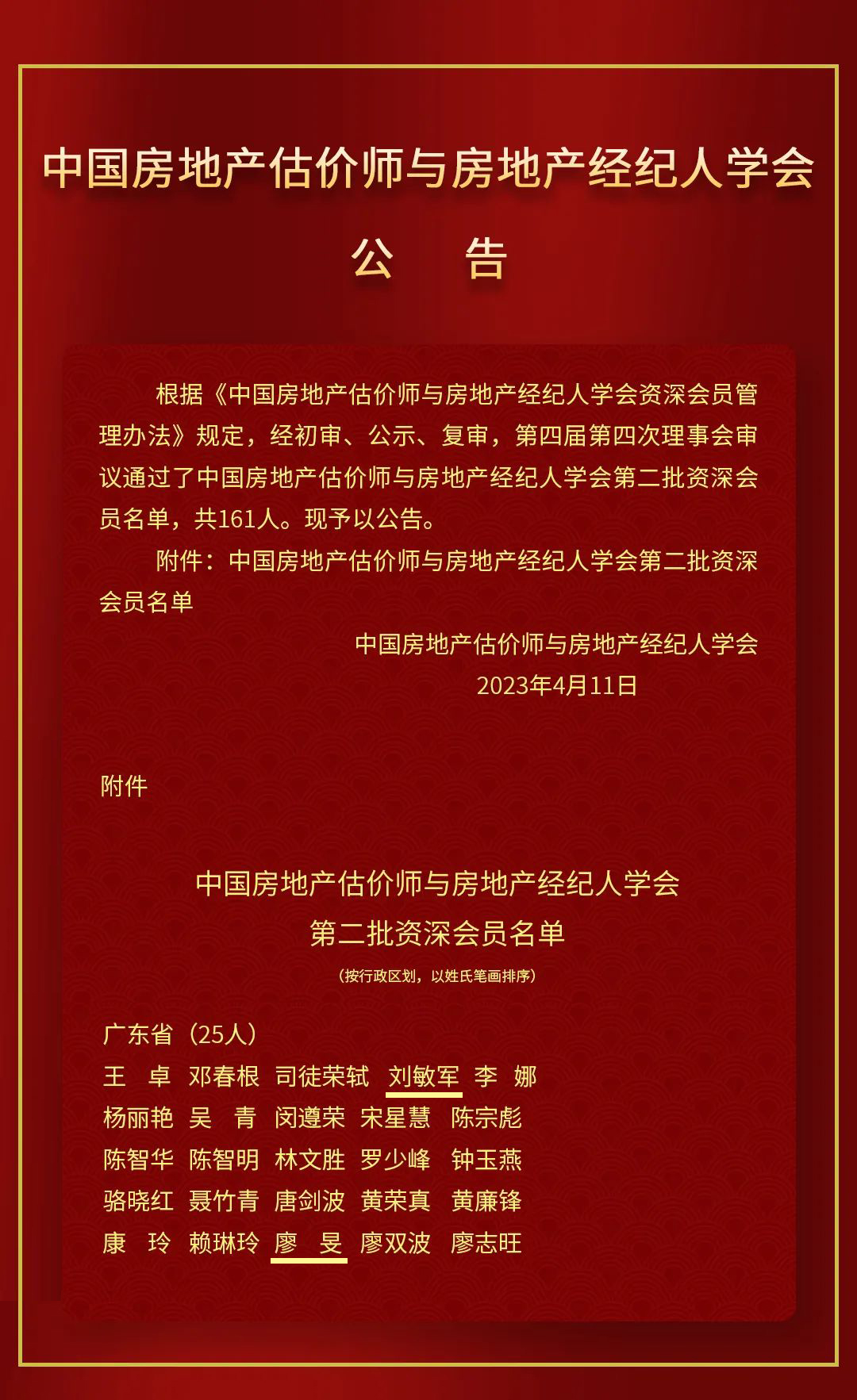 中国房地产估价师与房地产经纪人学会

公　告

根据《中国房地产估价师与房地产经纪人学会资深会员管理办法》规定，经初审、公示、复审，第四届第四次理事会审议通过了中国房地产估价师与房地产经纪人学会第二批资深会员名单，共161人。现予以公告。

附件：中国房地产估价师与房地产经纪人学会第二批资深会员名单

中国房地产估价师与房地产经纪人学会
2023年4月11日

附件

中国房地产估价师与房地产经纪人学会
第二批资深会员名单
（按行政区划，以姓氏笔画排序）

广东省（25人）
王　卓　邓春根　司徒荣轼　刘敏军　李　娜
杨丽艳　吴　青　闵遵荣　宋星慧　陈宗彪
陈智华　陈智明　林文胜　罗少峰　钟玉燕
骆晓红　聂竹青　唐剑波　黄荣真　黄廉锋
康　玲　赖琳玲　廖　旻　廖双波　廖志旺